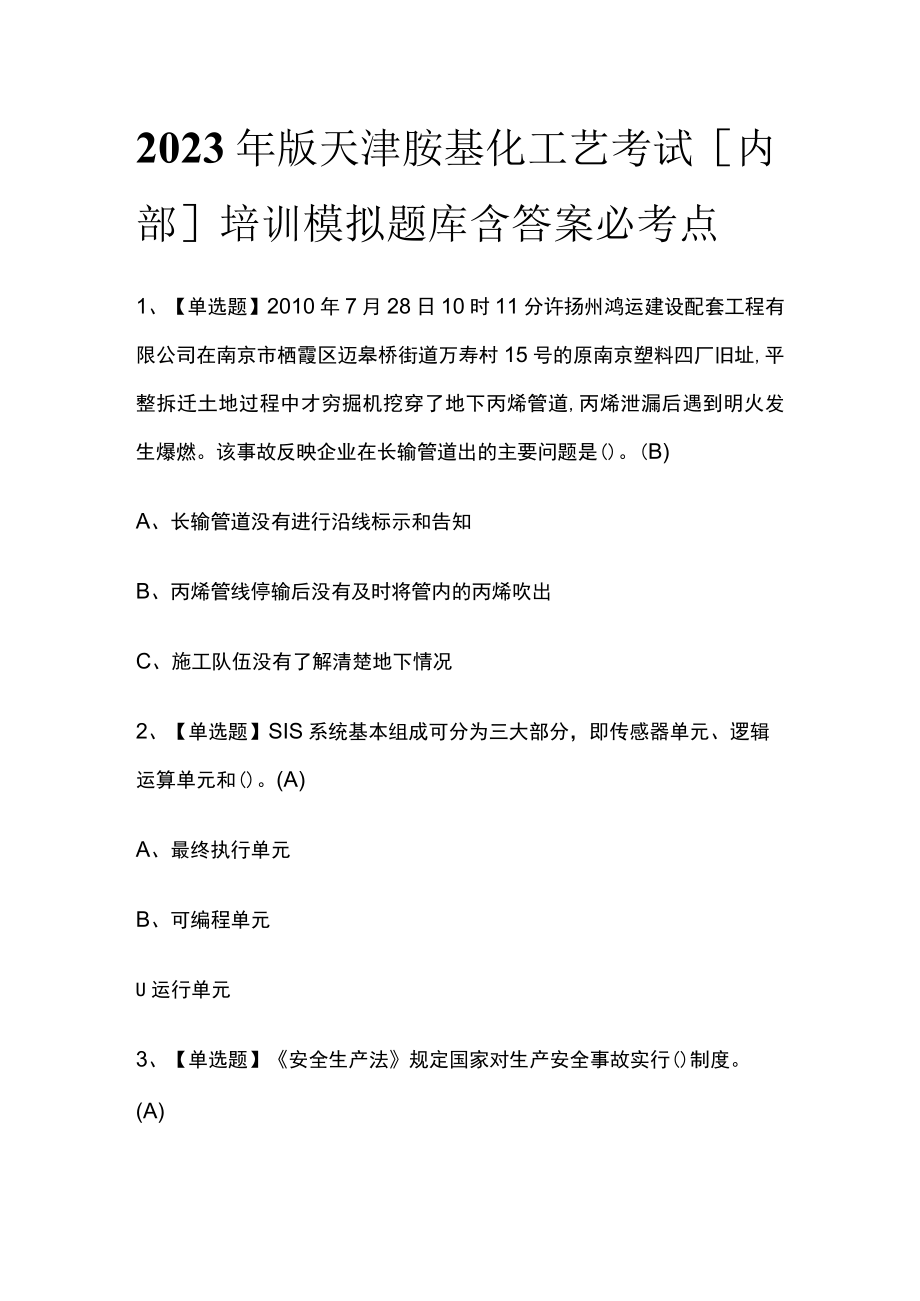 2023年版天津胺基化工艺考试［内部］培训模拟题库含答案必考点

1、【单选题】2010年7月28日10时11分许扬州鸿运建设配套工程有限公司在南京市栖霞区迈皋桥街道万寿村15号的原南京塑料四厂旧址,平整拆迁土地过程中才穷掘机挖穿了地下丙烯管道,丙烯泄漏后遇到明火发生爆燃。该事故反映企业在长输管道出的主要问题是()。(B)

A、长输管道没有进行沿线标示和告知

B、丙烯管线停输后没有及时将管内的丙烯吹出

C、施工队伍没有了解清楚地下情况

2、【单选题】SIS系统基本组成可分为三大部分，即传感器单元、逻辑运算单元和()。(A)

A、最终执行单元

B、可编程单元

U运行单元

3、【单选题】《安全生产法》规定国家对生产安全事故实行()制度。(A)